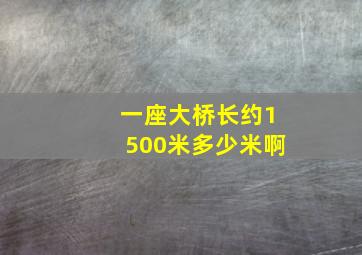 一座大桥长约1500米多少米啊